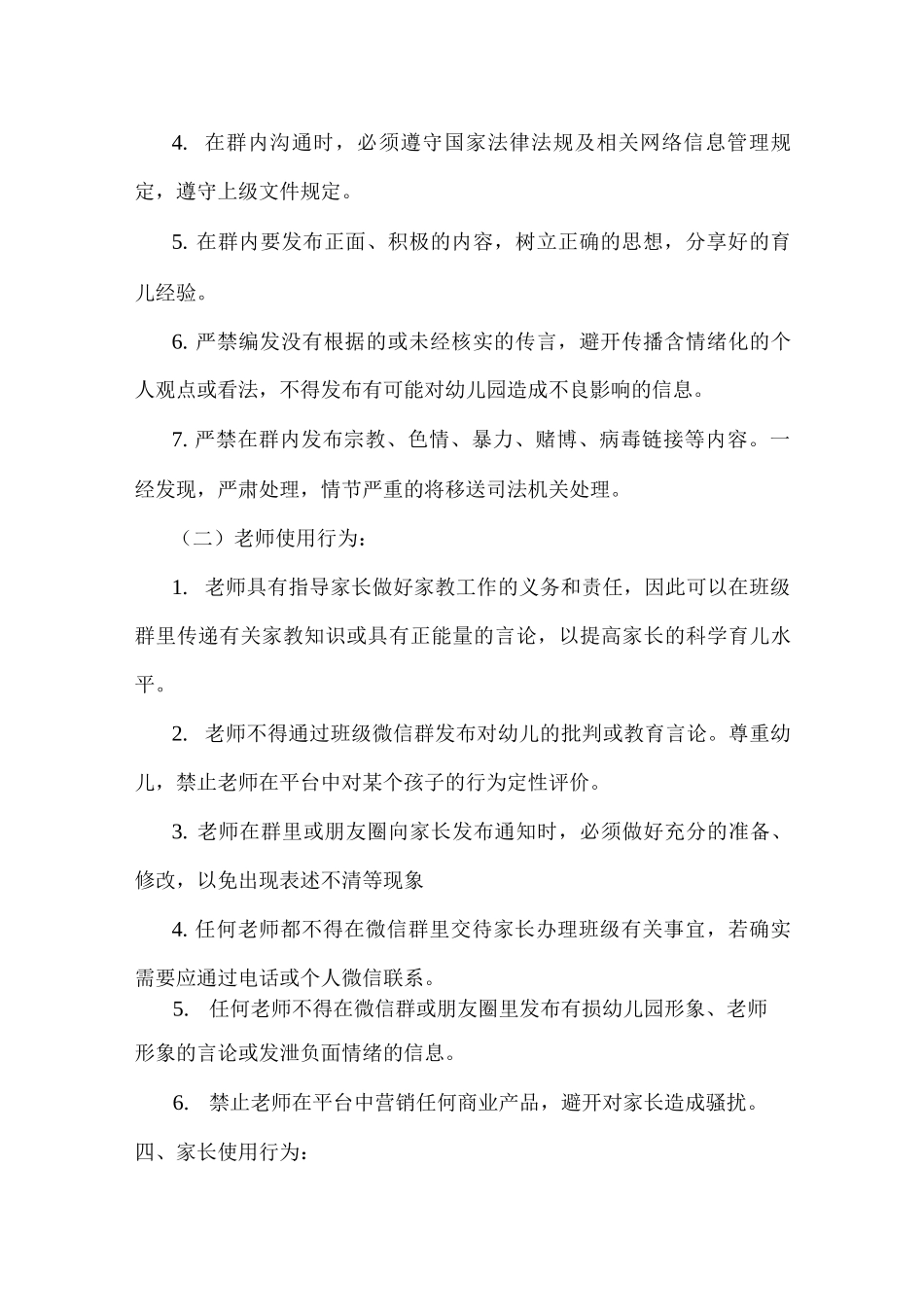 4.在群内沟通时，必须遵守国家法律法规及相关网络信息管理规定，遵守上级文件规定。

5.在群内要发布正面、积极的内容，树立正确的思想，分享好的育儿经验。

6.严禁编发没有根据的或未经核实的传言，避开传播含情绪化的个人观点或看法，不得发布有可能对幼儿园造成不良影响的信息。

7.严禁在群内发布宗教、色情、暴力、赌博、病毒链接等内容。一经发现，严肃处理，情节严重的将移送司法机关处理。

（二）老师使用行为：

1.老师具有指导家长做好家教工作的义务和责任，因此可以在班级群里传递有关家教知识或具有正能量的言论，以提高家长的科学育儿水平。

2.老师不得通过班级微信群发布对幼儿的批判或教育言论。尊重幼儿，禁止老师在平台中对某个孩子的行为定性评价。

3.老师在群里或朋友圈向家长发布通知时，必须做好充分的准备、修改，以免出现表述不清等现象

4.任何老师都不得在微信群里交待家长办理班级有关事宜，若确实需要应通过电话或个人微信联系。

5.任何老师不得在微信群或朋友圈里发布有损幼儿园形象、老师形象的言论或发泄负面情绪的信息。

6.禁止老师在平台中营销任何商业产品，避开对家长造成骚扰。

四、家长使用行为：